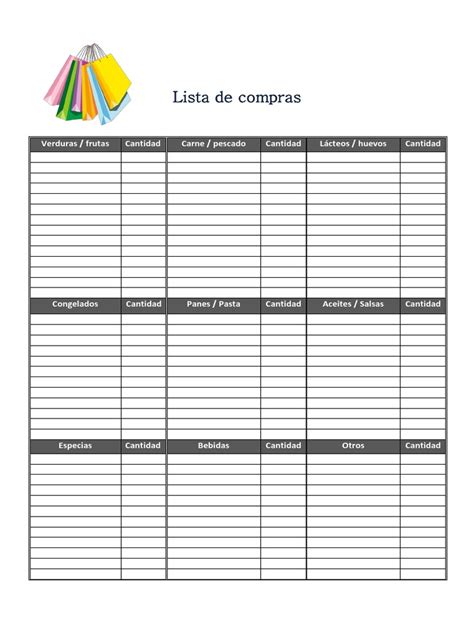 Lista de compras

| Verduras / frutas | Cantidad | Carne / pescado | Cantidad | Lácteos / huevos | Cantidad |
|---|---|---|---|---|---|
| | | | | | |

| Congelados | Cantidad | Panes / Pasta | Cantidad | Aceites / Salsas | Cantidad |
|---|---|---|---|---|---|
| | | | | | |

| Especias | Cantidad | Bebidas | Cantidad | Otros | Cantidad |
|---|---|---|---|---|---|
| | | | | | |